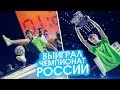 ВЫИГРАЛ ЧЕМПИОНАТ РОССИИ